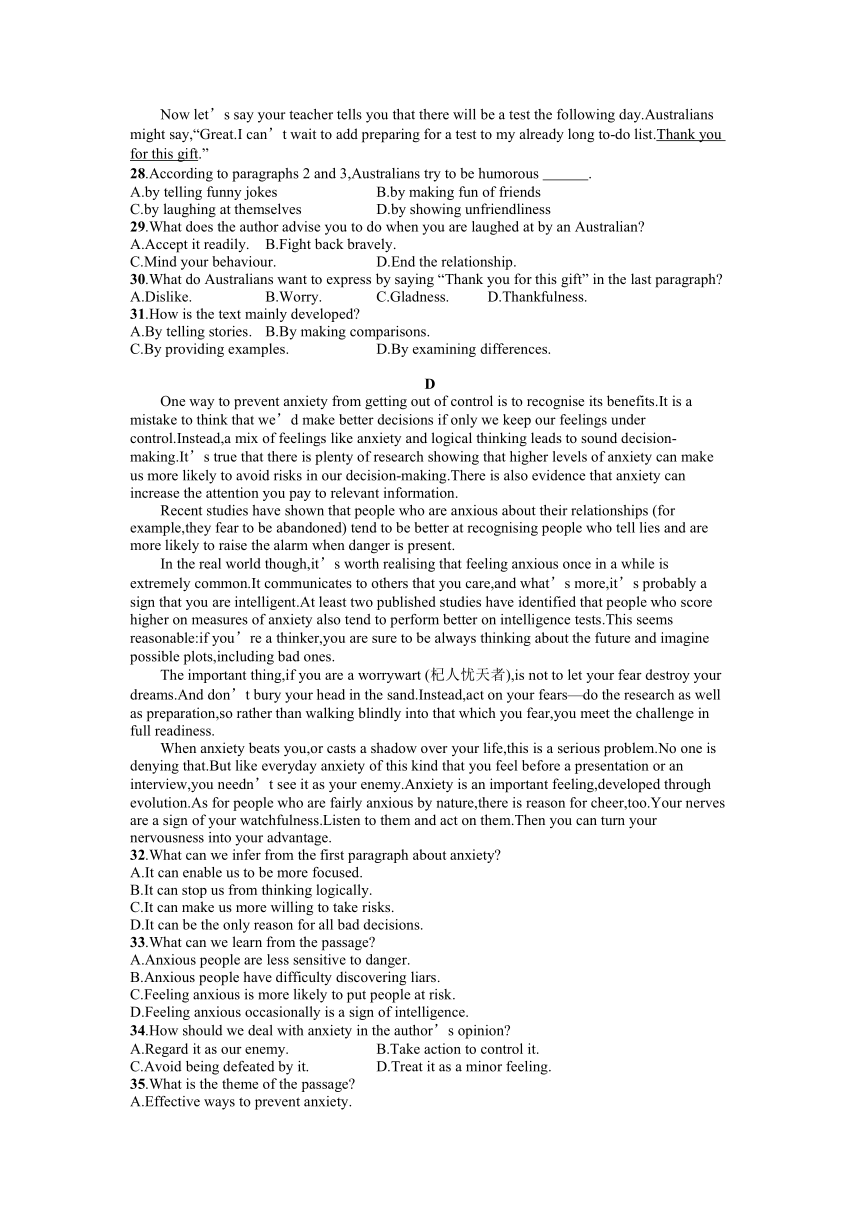 Now let’s say your teacher tells you that there will be a test the following day.Australians might say,“Great.I can’t wait to add preparing for a test to my already long to-do list.Thank you for this gift.”
28.According to paragraphs 2 and 3,Australians try to be humorous ______.
A.by telling funny jokes
B.by making fun of friends
C.by laughing at themselves
D.by showing unfriendliness
29.What does the author advise you to do when you are laughed at by an Australian?
A.Accept it readily.
B.Fight back bravely.
C.Mind your behaviour.
D.End the relationship.
30.What do Australians want to express by saying “Thank you for this gift” in the last paragraph?
A.Dislike.
B.Worry.
C.Gladness.
D.Thankfulness.
31.How is the text mainly developed?
A.By telling stories.
B.By making comparisons.
C.By providing examples.
D.By examining differences.

D
One way to prevent anxiety from getting out of control is to recognise its benefits.It is a mistake to think that we’d make better decisions if only we keep our feelings under control.Instead,a mix of feelings like anxiety and logical thinking leads to sound decision-making.It’s true that there is plenty of research showing that higher levels of anxiety can make us more likely to avoid risks in our decision-making.There is also evidence that anxiety can increase the attention you pay to relevant information.

Recent studies have shown that people who are anxious about their relationships (for example,they fear to be abandoned) tend to be better at recognising people who tell lies and are more likely to raise the alarm when danger is present.

In the real world though,it’s worth realising that feeling anxious once in a while is extremely common.It communicates to others that you care,and what’s more,it’s probably a sign that you are intelligent.At least two published studies have identified that people who score higher on measures of anxiety also tend to perform better on intelligence tests.This seems reasonable:if you’re a thinker,you are sure to be always thinking about the future and imagine possible plots,including bad ones.

The important thing,if you are a worrywart (杞人忧天者),is not to let your fear destroy your dreams.And don’t bury your head in the sand.Instead,act on your fears—do the research as well as preparation,so rather than walking blindly into that which you fear,you meet the challenge in full readiness.

When anxiety beats you,or casts a shadow over your life,this is a serious problem.No one is denying that.But like everyday anxiety of this kind that you feel before a presentation or an interview,you needn’t see it as your enemy.Anxiety is an important feeling,developed through evolution.As for people who are fairly anxious by nature,there is reason for cheer,too.Your nerves are a sign of your watchfulness.Listen to them and act on them.Then you can turn your nervousness into your advantage.
32.What can we infer from the first paragraph about anxiety?
A.It can enable us to be more focused.
B.It can stop us from thinking logically.
C.It can make us more willing to take risks.
D.It can be the only reason for all bad decisions.
33.What can we learn from the passage?
A.Anxious people are less sensitive to danger.
B.Anxious people have difficulty discovering liars.
C.Feeling anxious is more likely to put people at risk.
D.Feeling anxious occasionally is a sign of intelligence.
34.How should we deal with anxiety in the author’s opinion?
A.Regard it as our enemy.
B.Take action to control it.
C.Avoid being defeated by it.
D.Treat it as a minor feeling.
35.What is the theme of the passage?
A.Effective ways to prevent anxiety.